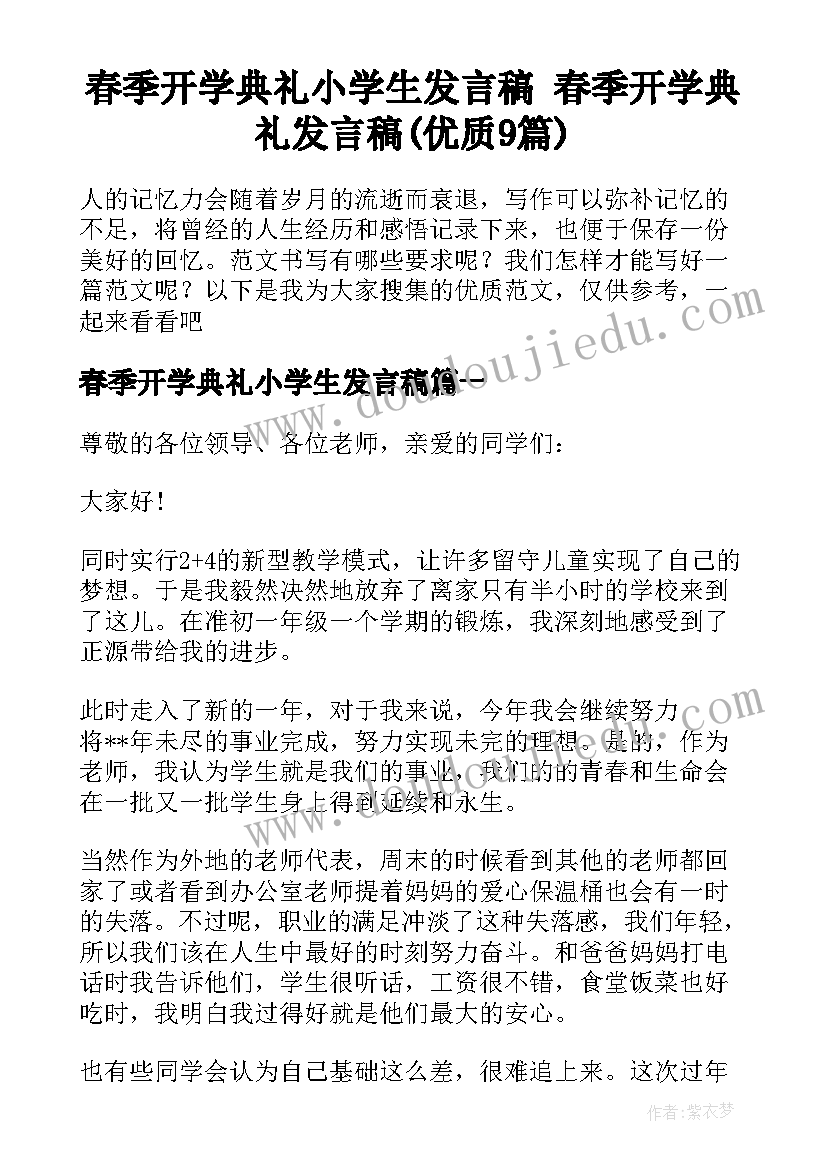 春季开学典礼小学生发言稿 春季开学典礼发言稿(优质9篇)

人的记忆力会随着岁月的流逝而衰退，写作可以弥补记忆的不足，将曾经的人生经历和感悟记录下来，也便于保存一份美好的回忆。范文书写有哪些要求呢？我们怎样才能写好一篇范文呢？以下是我为大家搜集的优质范文，仅供参考，一起来看看吧

春季开学典礼小学生发言稿篇一

尊敬的各位领导、各位老师，亲爱的同学们：

大家好！

同时实行2+4的新型教学模式，让许多留守儿童实现了自己的梦想。于是我毅然决然地放弃了离家只有半小时的学校来到了这儿。在准初一年级一个学期的锻炼，我深刻地感受到了正源带给我的进步。

此时走入了新的一年，对于我来说，今年我会继续努力将**年未尽的事业完成，努力实现未完的理想。是的，作为老师，我认为学生就是我们的事业，我们的的青春和生命会在一批又一批学生身上得到延续和永生。

当然作为外地的老师代表，周末的时候看到其他的老师都回家了或者看到办公室老师提着妈妈的爱心保温桶也会有一时的失落。不过呢，职业的满足冲淡了这种失落感，我们年轻，所以我们该在人生中最好的时刻努力奋斗。和爸爸妈妈打电话时我告诉他们，学生很听话，工资很不错，食堂饭菜也好吃时，我明白我过得好就是他们最大的安心。

也有些同学会认为自己基础这么差，很难追上来。这次过年

www.doudoujiedu.com

作者：紫衣梦